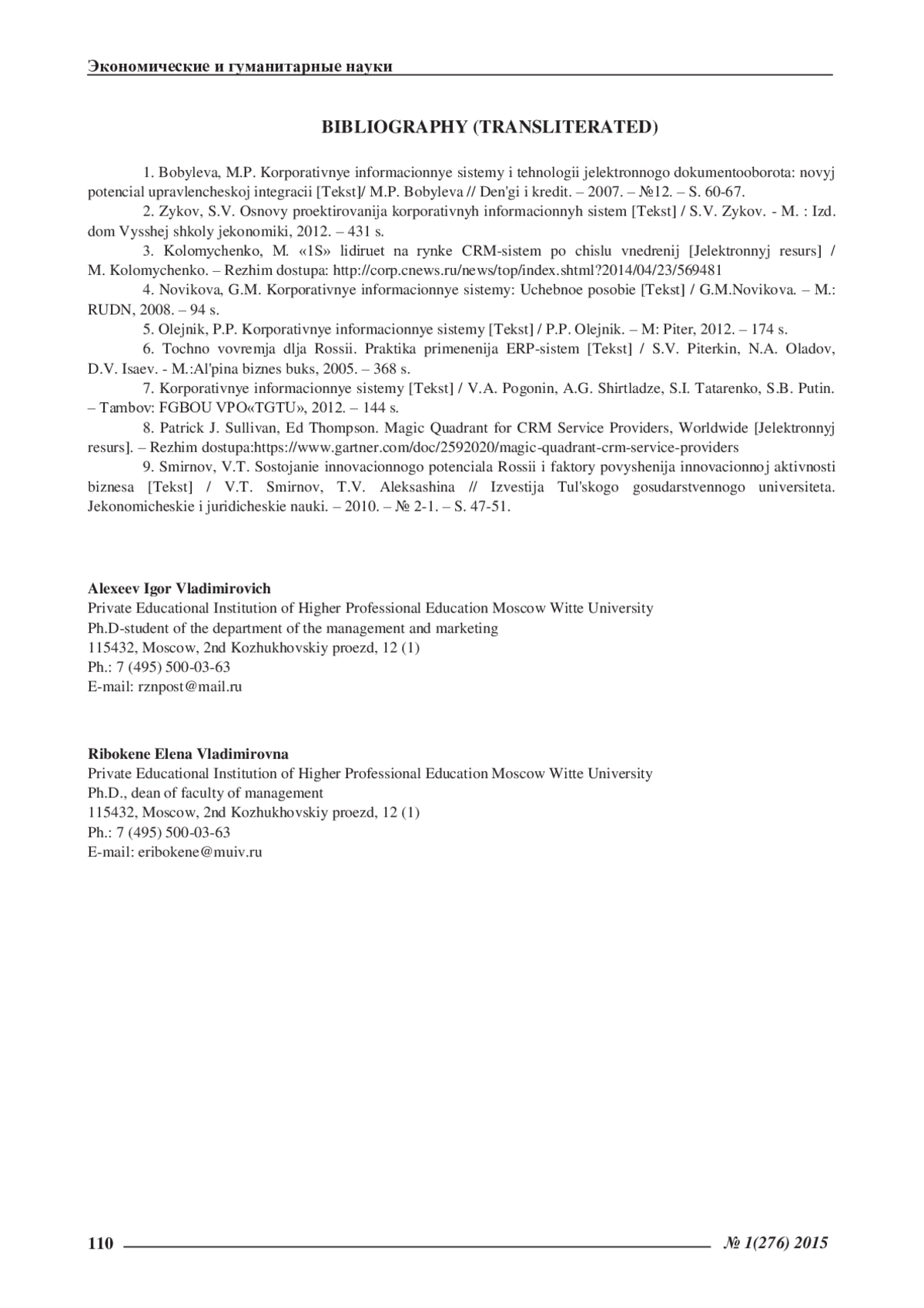 Экономические и гуманитарные науки

BIBLIOGRAPHY (TRANSLITERATED)

1. Bobyleva, M.P. Korporativnye informacionnye sistemy i tehnologii jelektronnogo dokumentooborota: novyj potencial upravlencheskoj integracii [Tekst]/ M.P. Bobyleva // Den'gi i kredit. – 2007. – №12. – S. 60-67.

2. Zykov, S.V. Osnovy proektirovanija korporativnyh informacionnyh sistem [Tekst] / S.V. Zykov. - M. : Izd. dom Vysshej shkoly jekonomiki, 2012. – 431 s.

3. Kolomychenko, M. «1S» lidiruet na rynke CRM-sistem po chislu vnedrenij [Jelektronnyj resurs] / M. Kolomychenko. – Rezhim dostupa: http://corp.cnews.ru/news/top/index.shtml?2014/04/23/569481

4. Novikova, G.M. Korporativnye informacionnye sistemy: Uchebnoe posobie [Tekst] / G.M.Novikova. – M.: RUDN, 2008. – 94 s.

5. Olejnik, P.P. Korporativnye informacionnye sistemy [Tekst] / P.P. Olejnik. – M: Piter, 2012. – 174 s.

6. Tochno vovremja dlja Rossii. Praktika primenenija ERP-sistem [Tekst] / S.V. Piterkin, N.A. Oladov, D.V. Isaev. - M.:Al'pina biznes buks, 2005. – 368 s.

7. Korporativnye informacionnye sistemy [Tekst] / V.A. Pogonin, A.G. Shirtladze, S.I. Tatarenko, S.B. Putin. – Tambov: FGBOU VPO«TGTU», 2012. – 144 s.

8. Patrick J. Sullivan, Ed Thompson. Magic Quadrant for CRM Service Providers, Worldwide [Jelektronnyj resurs]. – Rezhim dostupa:https://www.gartner.com/doc/2592020/magic-quadrant-crm-service-providers

9. Smirnov, V.T. Sostojanie innovacionnogo potenciala Rossii i faktory povyshenija innovacionnoj aktivnosti biznesa [Tekst] / V.T. Smirnov, T.V. Aleksashina // Izvestija Tul'skogo gosudarstvennogo universiteta. Jekonomicheskie i juridicheskie nauki. – 2010. – № 2-1. – S. 47-51.

Alexeev Igor Vladimirovich
Private Educational Institution of Higher Professional Education Moscow Witte University
Ph.D-student of the department of the management and marketing
115432, Moscow, 2nd Kozhukhovskiy proezd, 12 (1)
Ph.: 7 (495) 500-03-63
E-mail: rznpost@mail.ru

Ribokene Elena Vladimirovna
Private Educational Institution of Higher Professional Education Moscow Witte University
Ph.D., dean of faculty of management
115432, Moscow, 2nd Kozhukhovskiy proezd, 12 (1)
Ph.: 7 (495) 500-03-63
E-mail: eribokene@muiv.ru

110 № 1(276) 2015